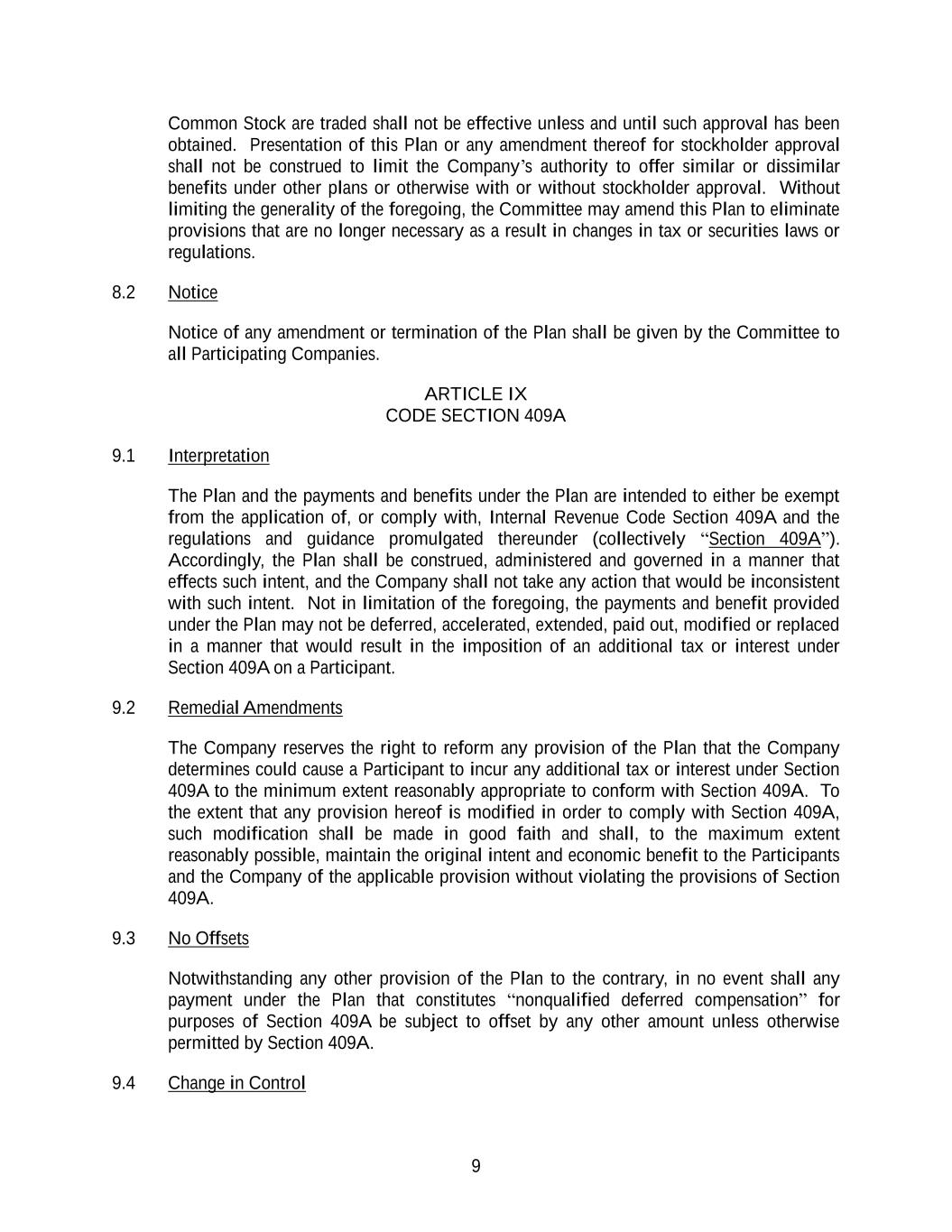 Common Stock are traded shall not be effective unless and until such approval has been obtained. Presentation of this Plan or any amendment thereof for stockholder approval shall not be construed to limit the Company's authority to offer similar or dissimilar benefits under other plans or otherwise with or without stockholder approval. Without limiting the generality of the foregoing, the Committee may amend this Plan to eliminate provisions that are no longer necessary as a result in changes in tax or securities laws or regulations.

8.2 Notice

Notice of any amendment or termination of the Plan shall be given by the Committee to all Participating Companies.

ARTICLE IX
CODE SECTION 409A

9.1 Interpretation

The Plan and the payments and benefits under the Plan are intended to either be exempt from the application of, or comply with, Internal Revenue Code Section 409A and the regulations and guidance promulgated thereunder (collectively "Section 409A"). Accordingly, the Plan shall be construed, administered and governed in a manner that effects such intent, and the Company shall not take any action that would be inconsistent with such intent. Not in limitation of the foregoing, the payments and benefit provided under the Plan may not be deferred, accelerated, extended, paid out, modified or replaced in a manner that would result in the imposition of an additional tax or interest under Section 409A on a Participant.

9.2 Remedial Amendments

The Company reserves the right to reform any provision of the Plan that the Company determines could cause a Participant to incur any additional tax or interest under Section 409A to the minimum extent reasonably appropriate to conform with Section 409A. To the extent that any provision hereof is modified in order to comply with Section 409A, such modification shall be made in good faith and shall, to the maximum extent reasonably possible, maintain the original intent and economic benefit to the Participants and the Company of the applicable provision without violating the provisions of Section 409A.

9.3 No Offsets

Notwithstanding any other provision of the Plan to the contrary, in no event shall any payment under the Plan that constitutes "nonqualified deferred compensation" for purposes of Section 409A be subject to offset by any other amount unless otherwise permitted by Section 409A.

9.4 Change in Control

9